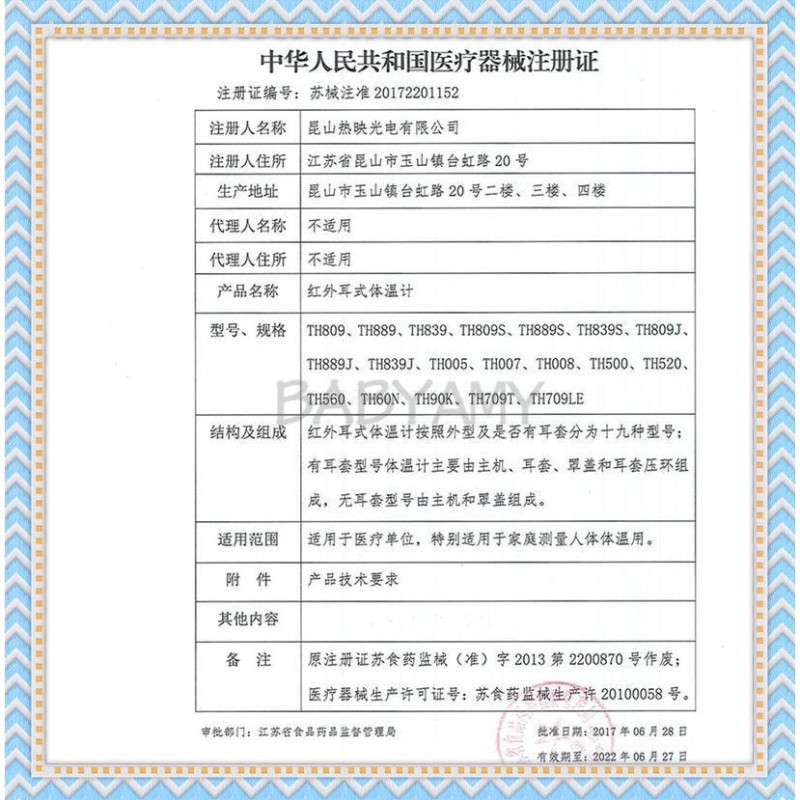 中华人民共和国医疗器械注册证

注册证编号：苏械注准 20172201152

| 注册人名称 | 昆山热映光电有限公司 |
|---|---|
| 注册人住所 | 江苏省昆山市玉山镇台虹路 20 号 |
| 生产地址 | 昆山市玉山镇台虹路 20 号二楼、三楼、四楼 |
| 代理人名称 | 不适用 |
| 代理人住所 | 不适用 |
| 产品名称 | 红外耳式体温计 |
| 型号、规格 | TH809、TH889、TH839、TH809S、TH889S、TH839S、TH809J、TH889J、TH839J、TH005、TH007、TH008、TH500、TH520、TH560、TH60N、TH90K、TH709T、TH709LE |
| 结构及组成 | 红外耳式体温计按照外型及是否有耳套分为十九种型号；有耳套型号体温计主要由主机、耳套、罩盖和耳套压环组成，无耳套型号由主机和罩盖组成。 |
| 适用范围 | 适用于医疗单位，特别适用于家庭测量人体体温用。 |
| 附 件 | 产品技术要求 |
| 其他内容 | |
| 备 注 | 原注册证苏食药监械（准）字 2013 第 2200870 号作废；医疗器械生产许可证号：苏食药监械生产许 20100058 号。 |

BABYAMY

审批部门：江苏省食品药品监督管理局

批准日期：2017 年 06 月 28 日

有效期至：2022 年 06 月 27 日